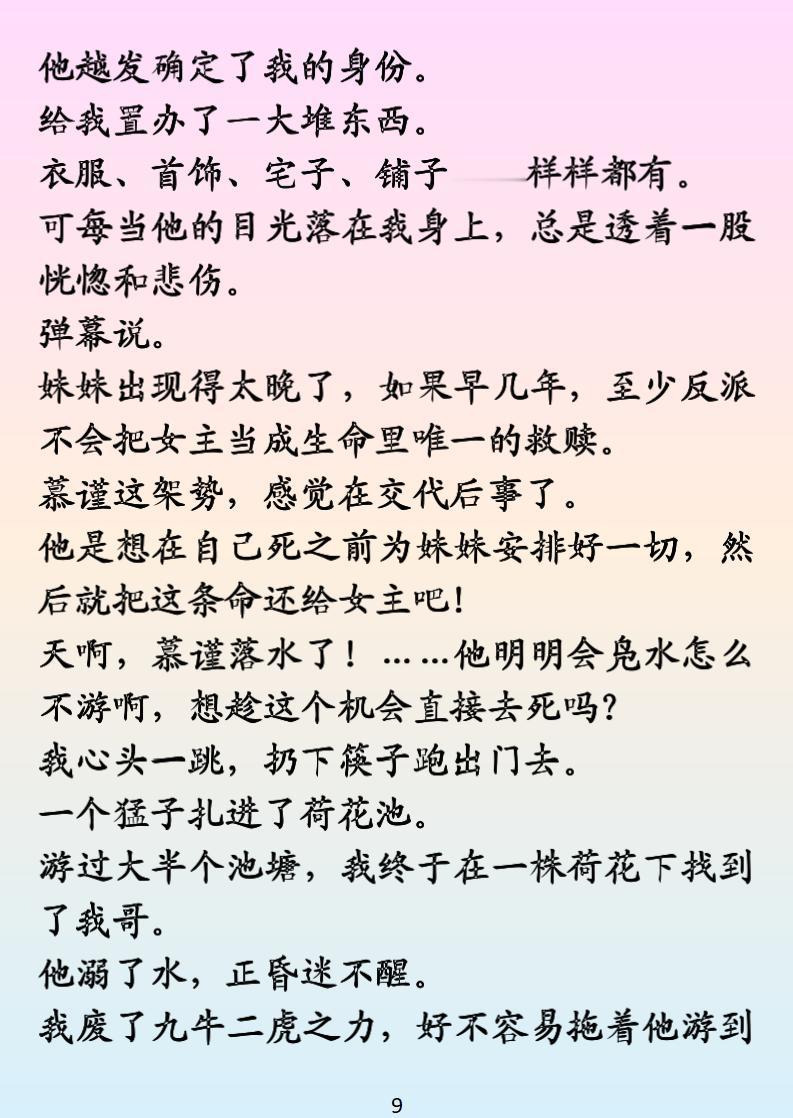 他越发确定了我的身份。
给我置办了一大堆东西。
衣服、首饰、宅子、铺子 样样都有。
可每当他的目光落在我身上，总是透着一股恍惚和悲伤。
弹幕说。
妹妹出现得太晚了，如果早几年，至少反派不会把女主当成生命里唯一的救赎。
慕谨这架势，感觉在交代后事了。
他是想在自己死之前为妹妹安排好一切，然后就把这条命还给女主吧！
天啊，慕谨落水了！……他明明会凫水怎么不游啊，想趁这个机会直接去死吗？
我心头一跳，扔下筷子跑出门去。
一个猛子扎进了荷花池。
游过大半个池塘，我终于在一株荷花下找到了我哥。
他溺了水，正昏迷不醒。
我废了九牛二虎之力，好不容易拖着他游到

9